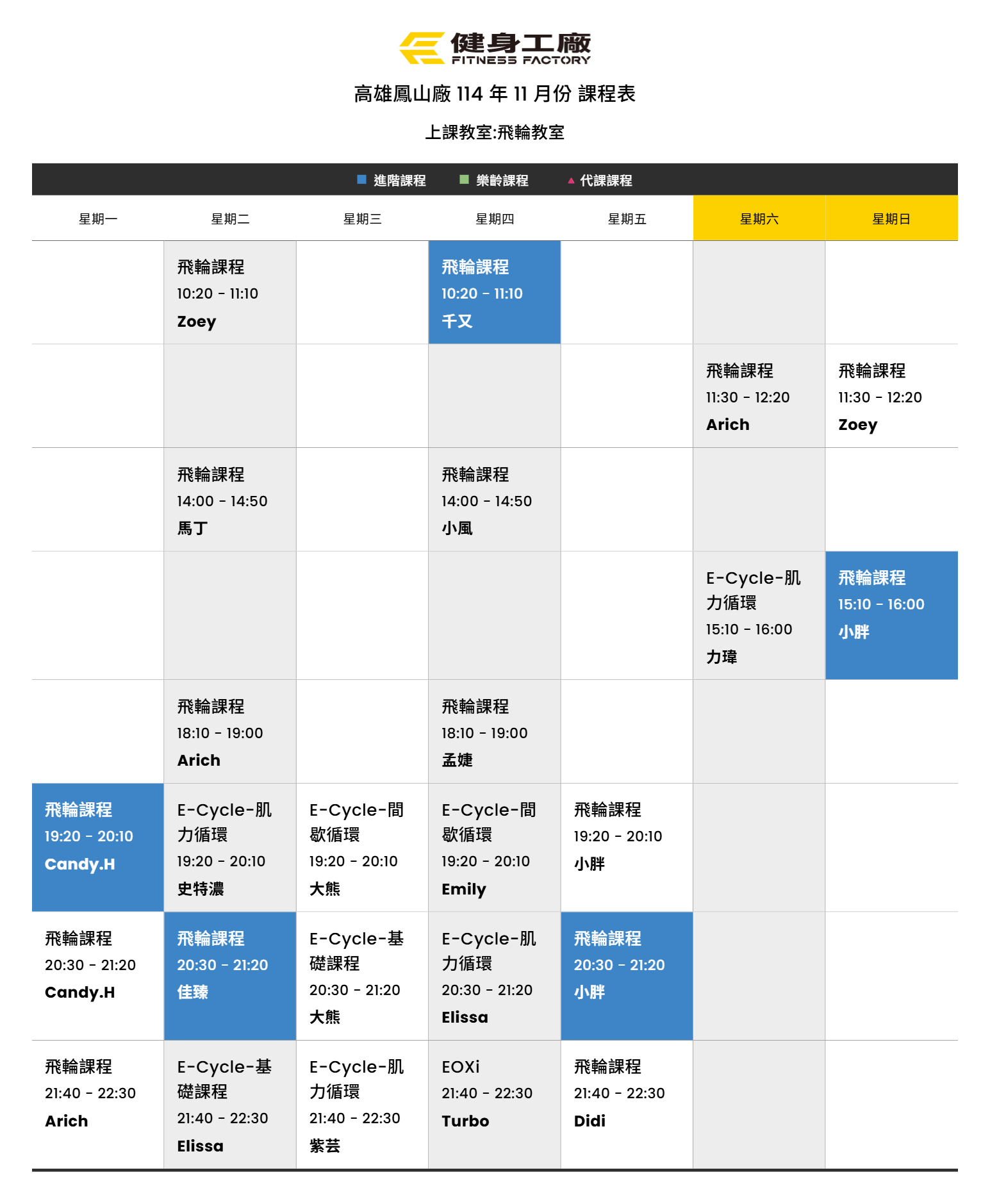 健身工廠
FITNESS FACTORY

高雄鳳山廠114年11月份 課程表

上課教室:飛輪教室

■ 進階課程 ■ 樂齡課程 ▲ 代課課程

| 星期一 | 星期二 | 星期三 | 星期四 | 星期五 | 星期六 | 星期日 |
|---|---|---|---|---|---|---|
| | 飛輪課程 10:20 - 11:10 Zoey | | 飛輪課程 10:20 - 11:10 千又 | | | |
| | | | | | 飛輪課程 11:30 - 12:20 Arich | 飛輪課程 11:30 - 12:20 Zoey |
| | 飛輪課程 14:00 - 14:50 馬丁 | | 飛輪課程 14:00 - 14:50 小風 | | | |
| | | | | | E-Cycle-肌力循環 15:10 - 16:00 力瑋 | 飛輪課程 15:10 - 16:00 小胖 |
| | 飛輪課程 18:10 - 19:00 Arich | | 飛輪課程 18:10 - 19:00 孟婕 | | | |
| 飛輪課程 19:20 - 20:10 Candy.H | E-Cycle-肌力循環 19:20 - 20:10 史特濃 | E-Cycle-間歇循環 19:20 - 20:10 大熊 | E-Cycle-間歇循環 19:20 - 20:10 Emily | 飛輪課程 19:20 - 20:10 小胖 | | |
| 飛輪課程 20:30 - 21:20 Candy.H | 飛輪課程 20:30 - 21:20 佳臻 | E-Cycle-基礎課程 20:30 - 21:20 大熊 | E-Cycle-肌力循環 20:30 - 21:20 Elissa | 飛輪課程 20:30 - 21:20 小胖 | | |
| 飛輪課程 21:40 - 22:30 Arich | E-Cycle-基礎課程 21:40 - 22:30 Elissa | E-Cycle-肌力循環 21:40 - 22:30 紫芸 | EOXi 21:40 - 22:30 Turbo | 飛輪課程 21:40 - 22:30 Didi | | |